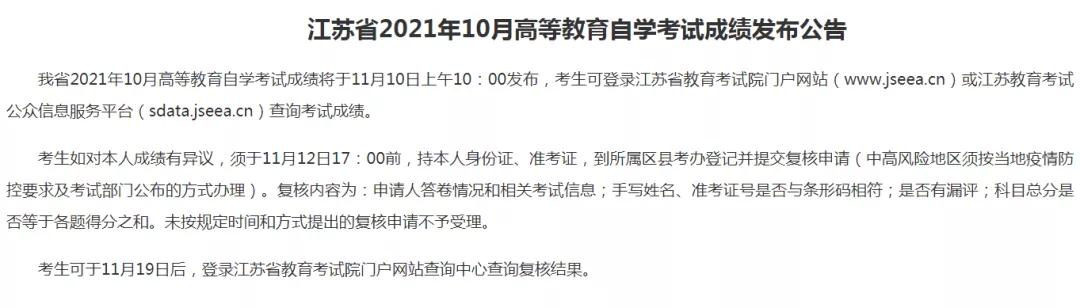 江苏省2021年10月高等教育自学考试成绩发布公告

我省2021年10月高等教育自学考试成绩将于11月10日上午10：00发布，考生可登录江苏省教育考试院门户网站（www.jseea.cn）或江苏教育考试公众信息服务平台（sdata.jseea.cn）查询考试成绩。

考生如对本人成绩有异议，须于11月12日17：00前，持本人身份证、准考证，到所属区县考办登记并提交复核申请（中高风险地区须按当地疫情防控要求及考试部门公布的方式办理）。复核内容为：申请人答卷情况和相关考试信息；手写姓名、准考证号是否与条形码相符；是否有漏评；科目总分是否等于各题得分之和。未按规定时间和方式提出的复核申请不予受理。

考生可于11月19日后，登录江苏省教育考试院门户网站查询中心查询复核结果。